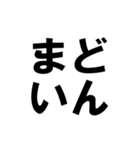 まど
いん